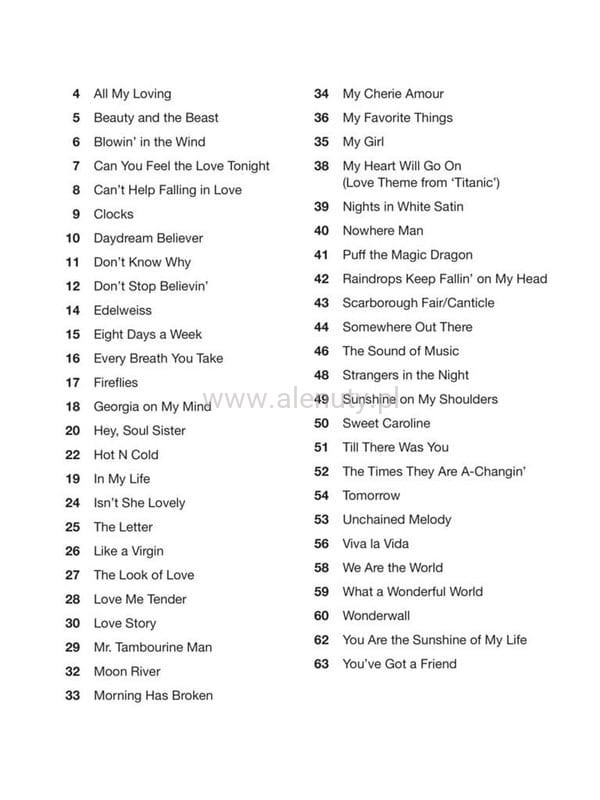 4 All My Loving
5 Beauty and the Beast
6 Blowin' in the Wind
7 Can You Feel the Love Tonight
8 Can't Help Falling in Love
9 Clocks
10 Daydream Believer
11 Don't Know Why
12 Don't Stop Believin'
14 Edelweiss
15 Eight Days a Week
16 Every Breath You Take
17 Fireflies
18 Georgia on My Mind
20 Hey, Soul Sister
22 Hot N Cold
19 In My Life
24 Isn't She Lovely
25 The Letter
26 Like a Virgin
27 The Look of Love
28 Love Me Tender
30 Love Story
29 Mr. Tambourine Man
32 Moon River
33 Morning Has Broken

34 My Cherie Amour
36 My Favorite Things
35 My Girl
38 My Heart Will Go On
(Love Theme from 'Titanic')
39 Nights in White Satin
40 Nowhere Man
41 Puff the Magic Dragon
42 Raindrops Keep Fallin' on My Head
43 Scarborough Fair/Canticle
44 Somewhere Out There
46 The Sound of Music
48 Strangers in the Night
49 Sunshine on My Shoulders
50 Sweet Caroline
51 Till There Was You
52 The Times They Are A-Changin'
54 Tomorrow
53 Unchained Melody
56 Viva la Vida
58 We Are the World
59 What a Wonderful World
60 Wonderwall
62 You Are the Sunshine of My Life
63 You've Got a Friend

www.alenuty.pl